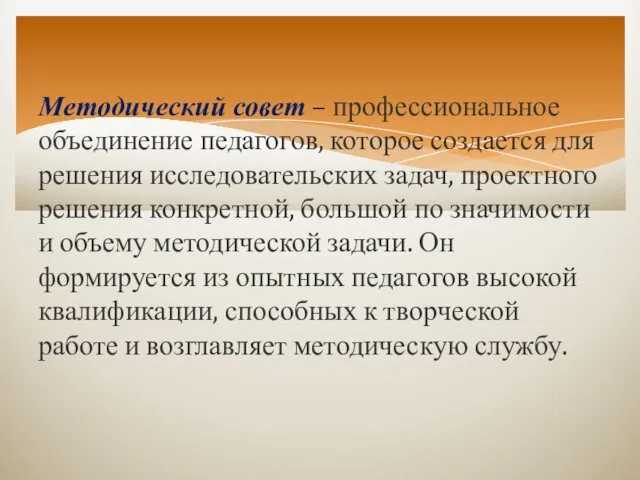 Методический совет – профессиональное объединение педагогов, которое создается для решения исследовательских задач, проектного решения конкретной, большой по значимости и объему методической задачи. Он формируется из опытных педагогов высокой квалификации, способных к творческой работе и возглавляет методическую службу.